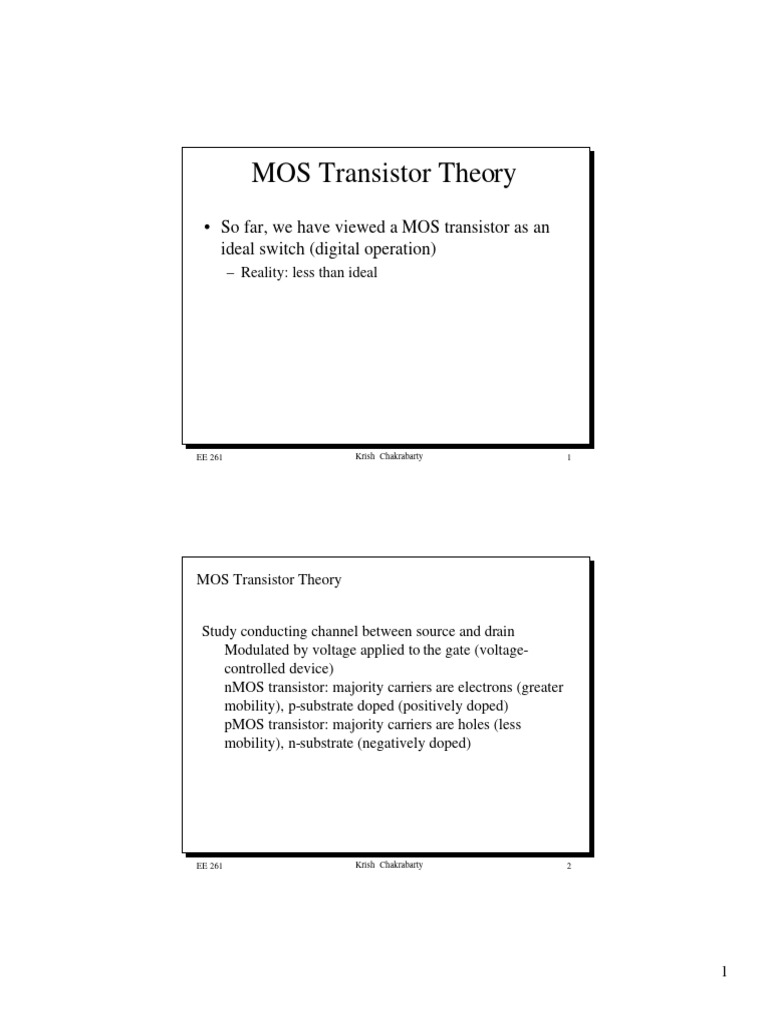 MOS Transistor Theory

• So far, we have viewed a MOS transistor as an ideal switch (digital operation)
– Reality: less than ideal

EE 261
Krish Chakrabarty
1

MOS Transistor Theory

Study conducting channel between source and drain
Modulated by voltage applied to the gate (voltage-controlled device)
nMOS transistor: majority carriers are electrons (greater mobility), p-substrate doped (positively doped)
pMOS transistor: majority carriers are holes (less mobility), n-substrate (negatively doped)

EE 261
Krish Chakrabarty
2

1